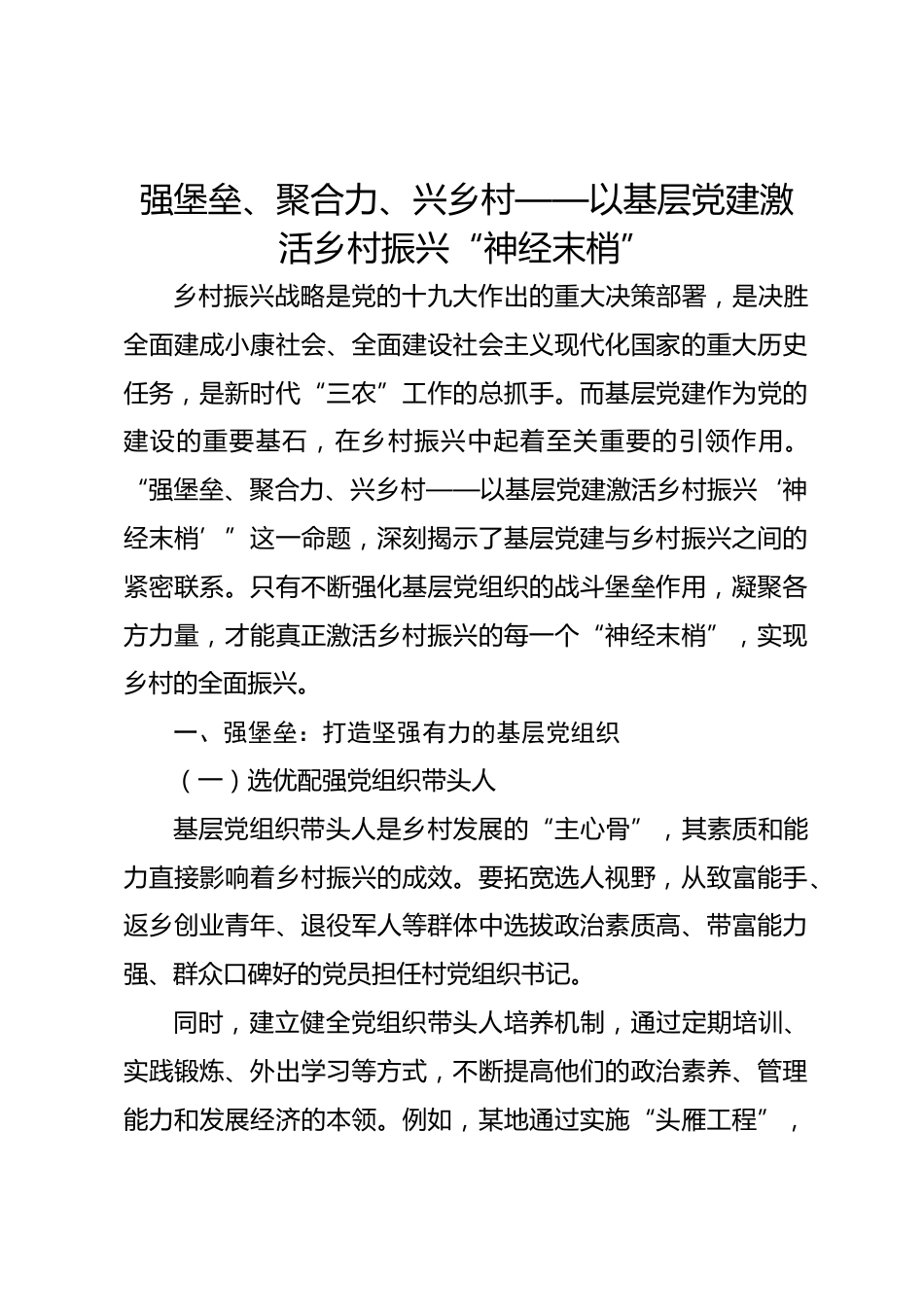 强堡垒、聚合力、兴乡村——以基层党建激活乡村振兴“神经末梢”

乡村振兴战略是党的十九大作出的重大决策部署，是决胜全面建成小康社会、全面建设社会主义现代化国家的重大历史任务，是新时代“三农”工作的总抓手。而基层党建作为党的建设的重要基石，在乡村振兴中起着至关重要的引领作用。“强堡垒、聚合力、兴乡村——以基层党建激活乡村振兴‘神经末梢’”这一命题，深刻揭示了基层党建与乡村振兴之间的紧密联系。只有不断强化基层党组织的战斗堡垒作用，凝聚各方力量，才能真正激活乡村振兴的每一个“神经末梢”，实现乡村的全面振兴。

一、强堡垒：打造坚强有力的基层党组织

（一）选优配强党组织带头人

基层党组织带头人是乡村发展的“主心骨”，其素质和能力直接影响着乡村振兴的成效。要拓宽选人视野，从致富能手、返乡创业青年、退役军人等群体中选拔政治素质高、带富能力强、群众口碑好的党员担任村党组织书记。

同时，建立健全党组织带头人培养机制，通过定期培训、实践锻炼、外出学习等方式，不断提高他们的政治素养、管理能力和发展经济的本领。例如，某地通过实施“头雁工程”，